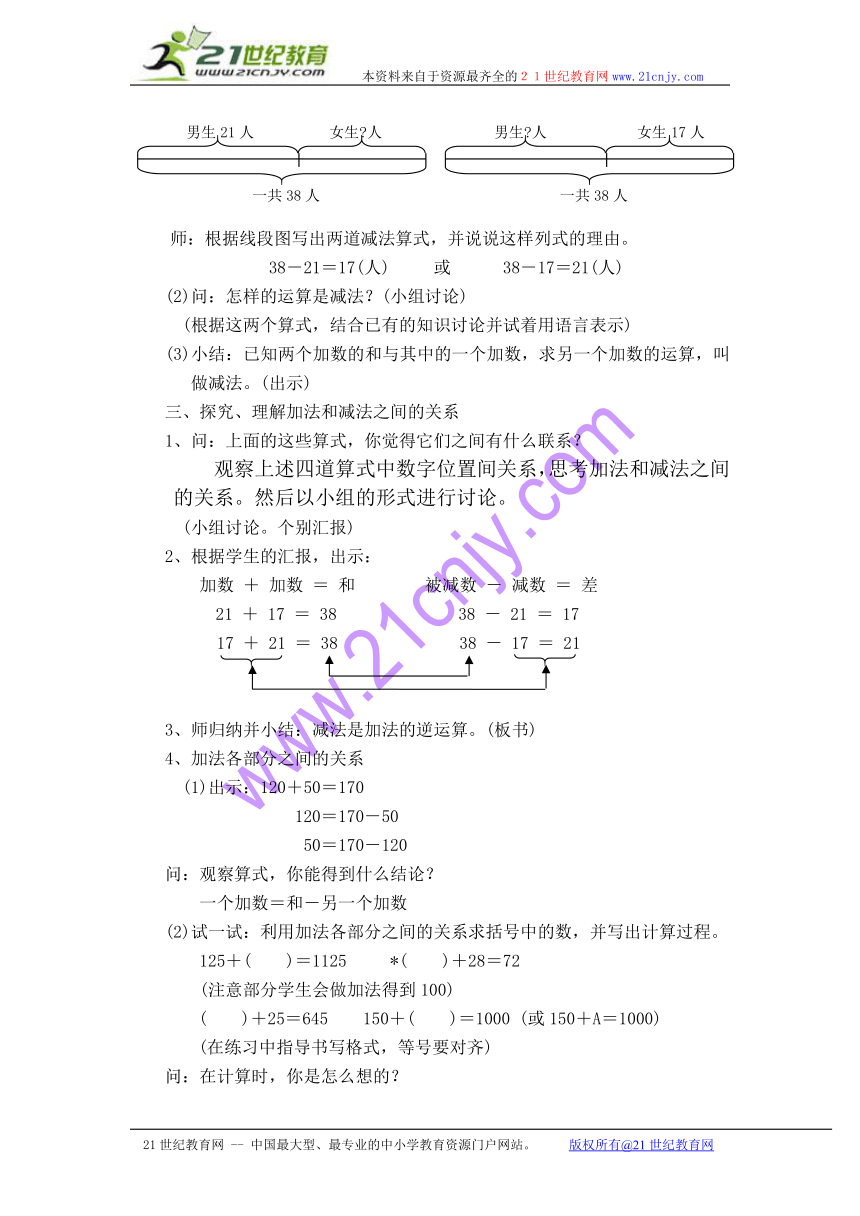 21世纪教育
www.21cnjy.com
本资料来自于资源最齐全的２１世纪教育网 www.21cnjy.com

男生 21 人　女生?人
一共 38 人
男生?人　女生 17 人
一共 38 人

师：根据线段图写出两道减法算式，并说说这样列式的理由。

38－21＝17(人)　　或　　38－17＝21(人)

(2)问：怎样的运算是减法？(小组讨论)

(根据这两个算式，结合已有的知识讨论并试着用语言表示)

(3)小结：已知两个加数的和与其中的一个加数，求另一个加数的运算，叫做减法。(出示)

三、探究、理解加法和减法之间的关系

1、问：上面的这些算式，你觉得它们之间有什么联系？

观察上述四道算式中数字位置间关系，思考加法和减法之间的关系。然后以小组的形式进行讨论。

(小组讨论。个别汇报)

2、根据学生的汇报，出示：

加数 ＋ 加数 ＝ 和　　被减数 － 减数 ＝ 差
21 ＋ 17 ＝ 38　　38 － 21 ＝ 17
17 ＋ 21 ＝ 38　　38 － 17 ＝ 21

3、师归纳并小结：减法是加法的逆运算。(板书)

4、加法各部分之间的关系

(1)出示：120＋50＝170

120＝170－50

50＝170－120

问：观察算式，你能得到什么结论？

一个加数＝和－另一个加数

(2)试一试：利用加法各部分之间的关系求括号中的数，并写出计算过程。

125＋(　　)＝1125　　*(　　)＋28＝72

(注意部分学生会做加法得到 100)

(　　)＋25＝645　　150＋(　　)＝1000 (或 150＋A＝1000)

(在练习中指导书写格式，等号要对齐)

问：在计算时，你是怎么想的？

www.21cnjy.com

21 世纪教育网 -- 中国最大型、最专业的中小学教育资源门户网站。　　版权所有@21 世纪教育网